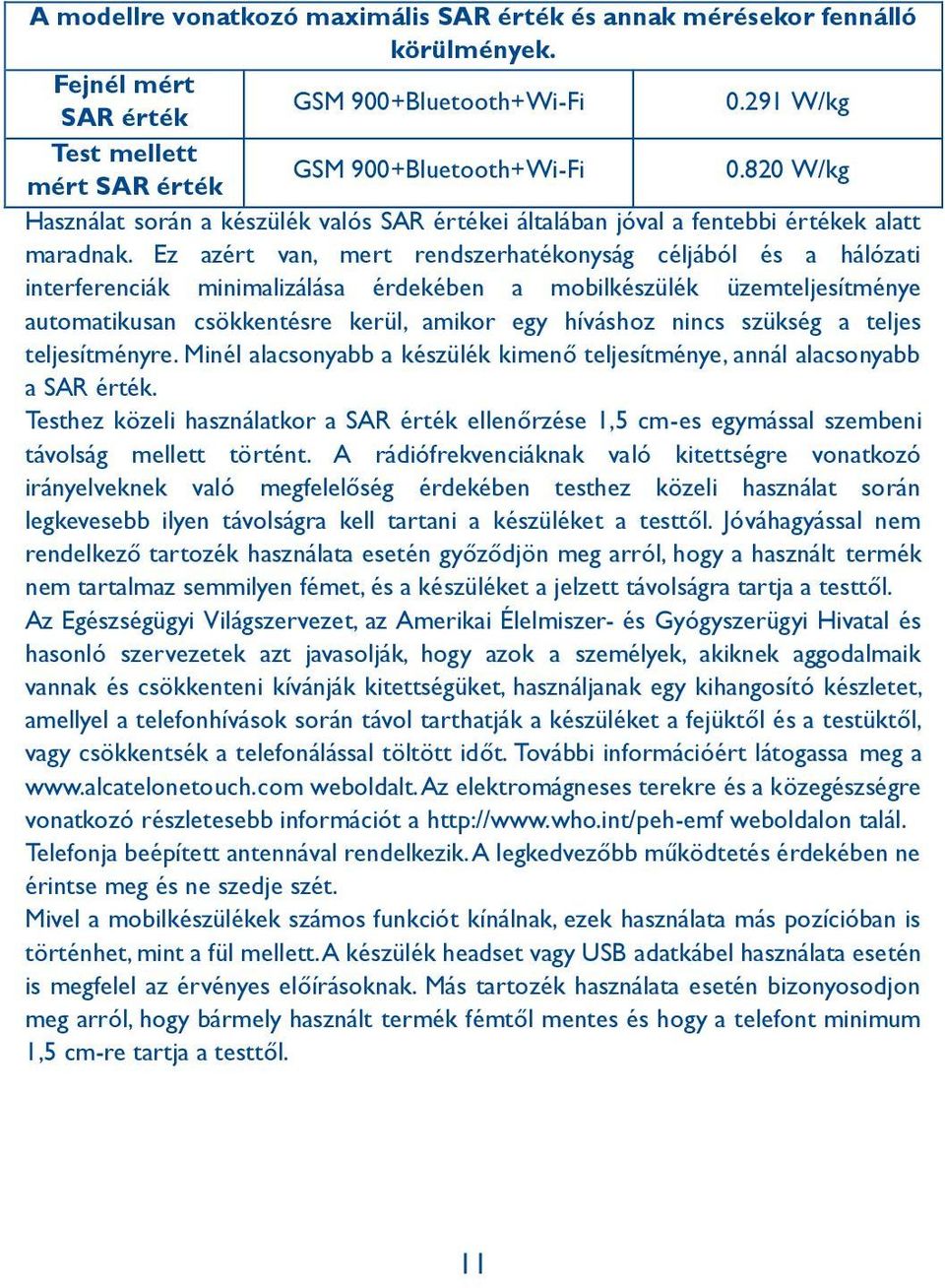 | A modellre vonatkozó maximális SAR érték és annak mérésekor fennálló körülmények. | | |
|---|---|---|
| Fejnél mért SAR érték | GSM 900+Bluetooth+Wi-Fi | 0.291 W/kg |
| Test mellett mért SAR érték | GSM 900+Bluetooth+Wi-Fi | 0.820 W/kg |

Használat során a készülék valós SAR értékei általában jóval a fentebbi értékek alatt maradnak. Ez azért van, mert rendszerhatékonyság céljából és a hálózati interferenciák minimalizálása érdekében a mobilkészülék üzemteljesítménye automatikusan csökkentésre kerül, amikor egy híváshoz nincs szükség a teljes teljesítményre. Minél alacsonyabb a készülék kimenő teljesítménye, annál alacsonyabb a SAR érték.
Testhez közeli használatkor a SAR érték ellenőrzése 1,5 cm-es egymással szembeni távolság mellett történt. A rádiófrekvenciáknak való kitettségre vonatkozó irányelveknek való megfelelőség érdekében testhez közeli használat során legkevesebb ilyen távolságra kell tartani a készüléket a testtől. Jóváhagyással nem rendelkező tartozék használata esetén győződjön meg arról, hogy a használt termék nem tartalmaz semmilyen fémet, és a készüléket a jelzett távolságra tartja a testtől.
Az Egészségügyi Világszervezet, az Amerikai Élelmiszer- és Gyógyszerügyi Hivatal és hasonló szervezetek azt javasolják, hogy azok a személyek, akiknek aggodalmaik vannak és csökkenteni kívánják kitettségüket, használjanak egy kihangosító készletet, amellyel a telefonhívások során távol tarthatják a készüléket a fejüktől és a testüktől, vagy csökkentsék a telefonálással töltött időt. További információért látogassa meg a www.alcatelonetouch.com weboldalt. Az elektromágneses terekre és a közegészségre vonatkozó részletesebb információt a http://www.who.int/peh-emf weboldalon talál.
Telefonja beépített antennával rendelkezik. A legkedvezőbb működtetés érdekében ne érintse meg és ne szedje szét.
Mivel a mobilkészülékek számos funkciót kínálnak, ezek használata más pozícióban is történhet, mint a fül mellett. A készülék headset vagy USB adatkábel használata esetén is megfelel az érvényes előírásoknak. Más tartozék használata esetén bizonyosodjon meg arról, hogy bármely használt termék fémtől mentes és hogy a telefont minimum 1,5 cm-re tartja a testtől.

11